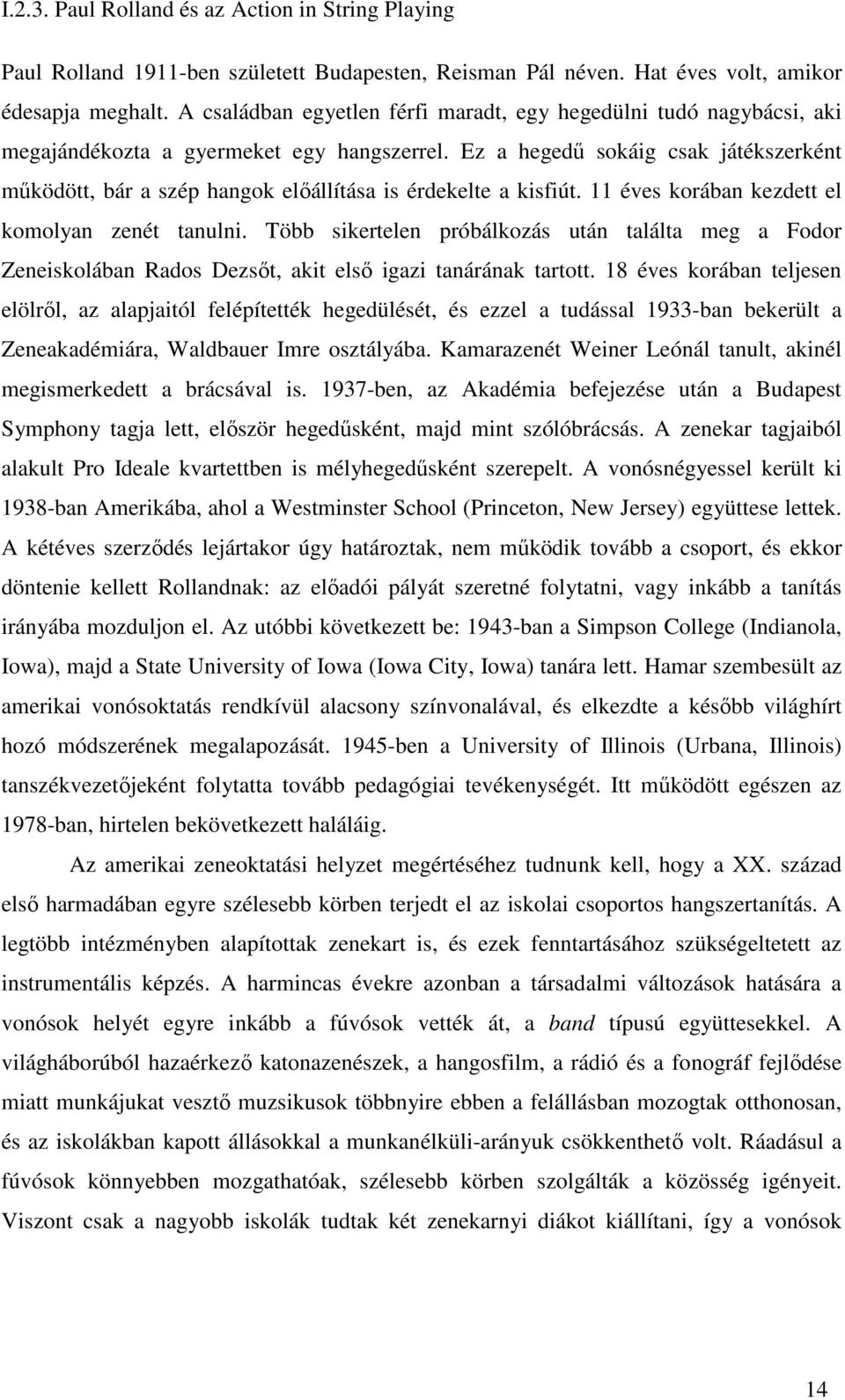 I.2.3. Paul Rolland és az Action in String Playing

Paul Rolland 1911-ben született Budapesten, Reisman Pál néven. Hat éves volt, amikor édesapja meghalt. A családban egyetlen férfi maradt, egy hegedülni tudó nagybácsi, aki megajándékozta a gyermeket egy hangszerrel. Ez a hegedű sokáig csak játékszerként működött, bár a szép hangok előállítása is érdekelte a kisfiút. 11 éves korában kezdett el komolyan zenét tanulni. Több sikertelen próbálkozás után találta meg a Fodor Zeneiskolában Rados Dezsőt, akit első igazi tanárának tartott. 18 éves korában teljesen elölről, az alapjaitól felépítették hegedülését, és ezzel a tudással 1933-ban bekerült a Zeneakadémiára, Waldbauer Imre osztályába. Kamarazenét Weiner Leónál tanult, akinél megismerkedett a brácsával is. 1937-ben, az Akadémia befejezése után a Budapest Symphony tagja lett, először hegedűsként, majd mint szólóbrácsás. A zenekar tagjaiból alakult Pro Ideale kvartettben is mélyhegedűsként szerepelt. A vonósnégyessel került ki 1938-ban Amerikába, ahol a Westminster School (Princeton, New Jersey) együttese lettek. A kétéves szerződés lejártakor úgy határoztak, nem működik tovább a csoport, és ekkor döntenie kellett Rollandnak: az előadói pályát szeretné folytatni, vagy inkább a tanítás irányába mozduljon el. Az utóbbi következett be: 1943-ban a Simpson College (Indianola, Iowa), majd a State University of Iowa (Iowa City, Iowa) tanára lett. Hamar szembesült az amerikai vonósoktatás rendkívül alacsony színvonalával, és elkezdte a később világhírt hozó módszerének megalapozását. 1945-ben a University of Illinois (Urbana, Illinois) tanszékvezetőjeként folytatta tovább pedagógiai tevékenységét. Itt működött egészen az 1978-ban, hirtelen bekövetkezett haláláig.

Az amerikai zeneoktatási helyzet megértéséhez tudnunk kell, hogy a XX. század első harmadában egyre szélesebb körben terjedt el az iskolai csoportos hangszertanítás. A legtöbb intézményben alapítottak zenekart is, és ezek fenntartásához szükségeltetett az instrumentális képzés. A harmincas évekre azonban a társadalmi változások hatására a vonósok helyét egyre inkább a fúvósok vették át, a band típusú együttesekkel. A világháborúból hazaérkező katonazenészek, a hangosfilm, a rádió és a fonográf fejlődése miatt munkájukat vesztő muzsikusok többnyire ebben a felállásban mozogtak otthonosan, és az iskolákban kapott állásokkal a munkanélküli-arányuk csökkenthető volt. Ráadásul a fúvósok könnyebben mozgathatóak, szélesebb körben szolgálták a közösség igényeit. Viszont csak a nagyobb iskolák tudtak két zenekarnyi diákot kiállítani, így a vonósok

14